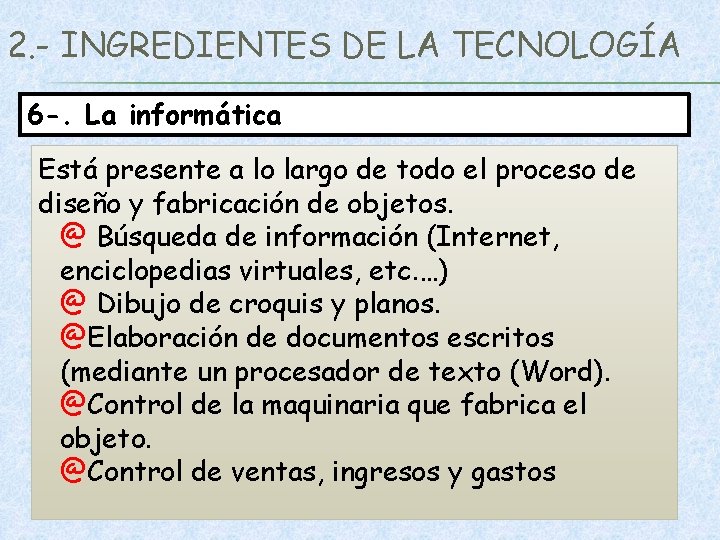 2.- INGREDIENTES DE LA TECNOLOGÍA

6-. La informática

Está presente a lo largo de todo el proceso de diseño y fabricación de objetos.

@ Búsqueda de información (Internet, enciclopedias virtuales, etc.…)

@ Dibujo de croquis y planos.

@Elaboración de documentos escritos (mediante un procesador de texto (Word).

@Control de la maquinaria que fabrica el objeto.

@Control de ventas, ingresos y gastos